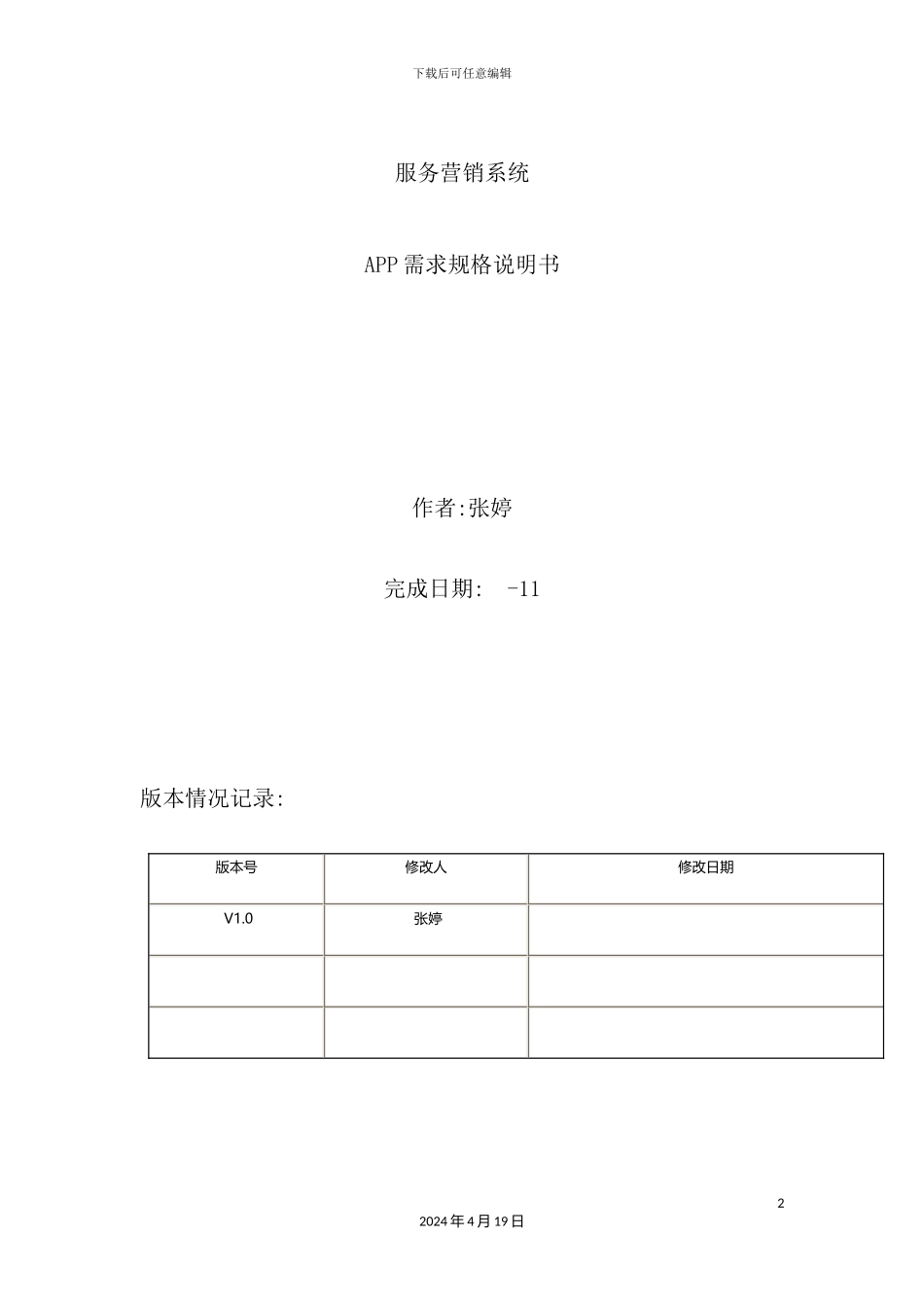 下载后可任意编辑

服务营销系统

APP需求规格说明书

作者:张婷

完成日期: -11

版本情况记录:

| 版本号 | 修改人 | 修改日期 |
|---|---|---|
| V1.0 | 张婷 | |
| | | |
| | | |

2

2024年4月19日